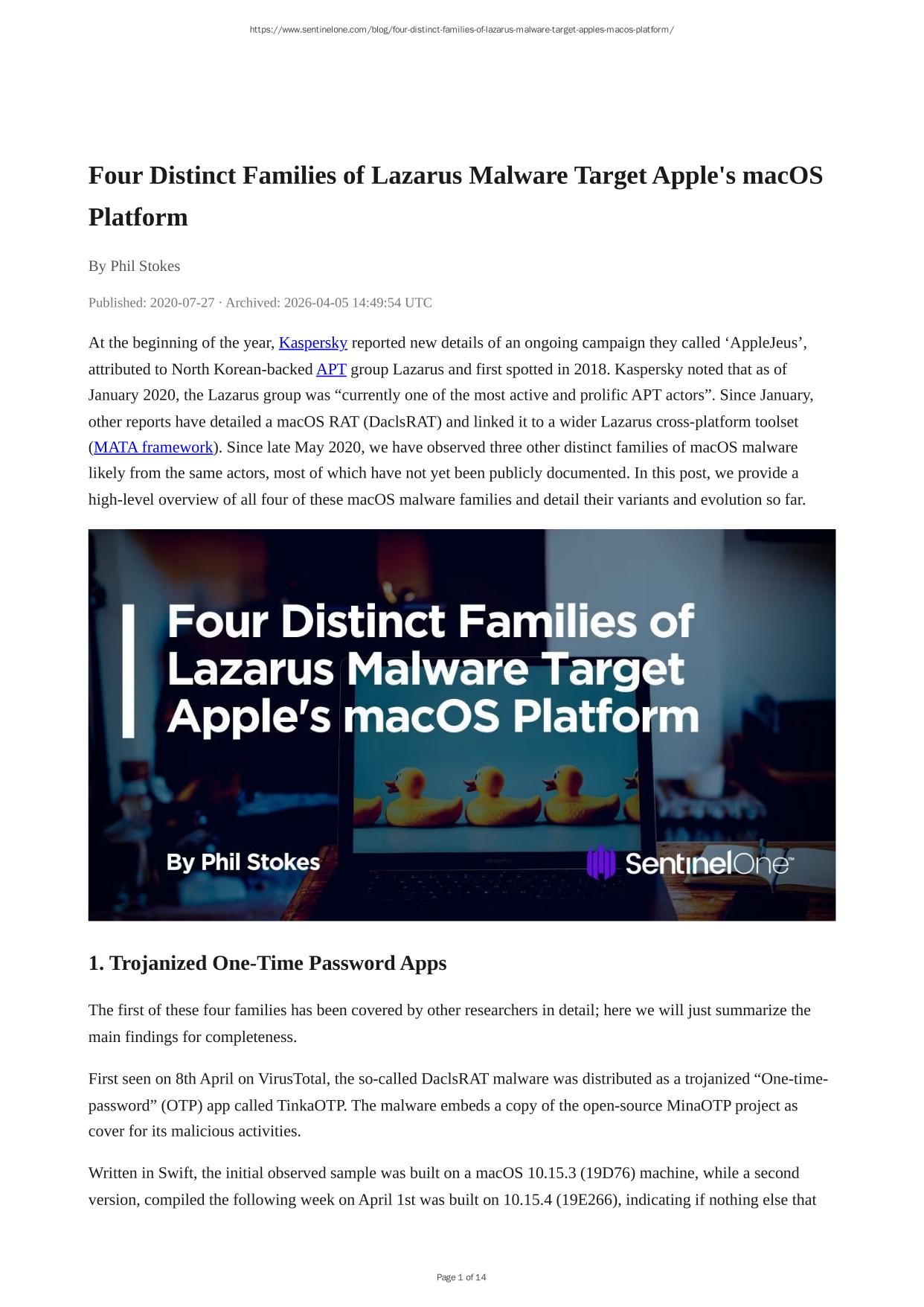 https://www.sentinelone.com/blog/four-distinct-families-of-lazarus-malware-target-apples-macos-platform/

Four Distinct Families of Lazarus Malware Target Apple's macOS Platform

By Phil Stokes

Published: 2020-07-27 · Archived: 2026-04-05 14:49:54 UTC

At the beginning of the year, Kaspersky reported new details of an ongoing campaign they called 'AppleJeus', attributed to North Korean-backed APT group Lazarus and first spotted in 2018. Kaspersky noted that as of January 2020, the Lazarus group was "currently one of the most active and prolific APT actors". Since January, other reports have detailed a macOS RAT (DaclsRAT) and linked it to a wider Lazarus cross-platform toolset (MATA framework). Since late May 2020, we have observed three other distinct families of macOS malware likely from the same actors, most of which have not yet been publicly documented. In this post, we provide a high-level overview of all four of these macOS malware families and detail their variants and evolution so far.

Four Distinct Families of Lazarus Malware Target Apple's macOS Platform

By Phil Stokes

SentinelOne™

1. Trojanized One-Time Password Apps

The first of these four families has been covered by other researchers in detail; here we will just summarize the main findings for completeness.

First seen on 8th April on VirusTotal, the so-called DaclsRAT malware was distributed as a trojanized "One-time-password" (OTP) app called TinkaOTP. The malware embeds a copy of the open-source MinaOTP project as cover for its malicious activities.

Written in Swift, the initial observed sample was built on a macOS 10.15.3 (19D76) machine, while a second version, compiled the following week on April 1st was built on 10.15.4 (19E266), indicating if nothing else that

Page 1 of 14